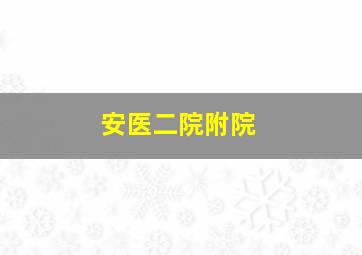 安医二院附院